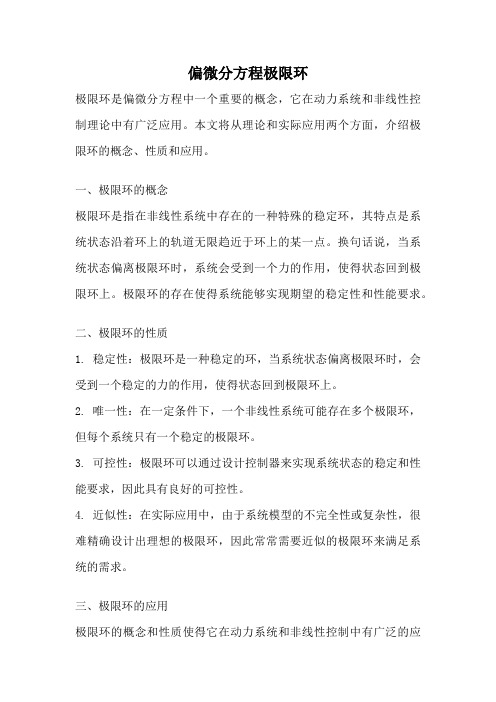 偏微分方程极限环

极限环是偏微分方程中一个重要的概念，它在动力系统和非线性控制理论中有广泛应用。本文将从理论和实际应用两个方面，介绍极限环的概念、性质和应用。

一、极限环的概念

极限环是指在非线性系统中存在的一种特殊的稳定环，其特点是系统状态沿着环上的轨道无限趋近于环上的某一点。换句话说，当系统状态偏离极限环时，系统会受到一个力的作用，使得状态回到极限环上。极限环的存在使得系统能够实现期望的稳定性和性能要求。

二、极限环的性质

1. 稳定性：极限环是一种稳定的环，当系统状态偏离极限环时，会受到一个稳定的力的作用，使得状态回到极限环上。

2. 唯一性：在一定条件下，一个非线性系统可能存在多个极限环，但每个系统只有一个稳定的极限环。

3. 可控性：极限环可以通过设计控制器来实现系统状态的稳定和性能要求，因此具有良好的可控性。

4. 近似性：在实际应用中，由于系统模型的不完全性或复杂性，很难精确设计出理想的极限环，因此常常需要近似的极限环来满足系统的需求。

三、极限环的应用

极限环的概念和性质使得它在动力系统和非线性控制中有广泛的应